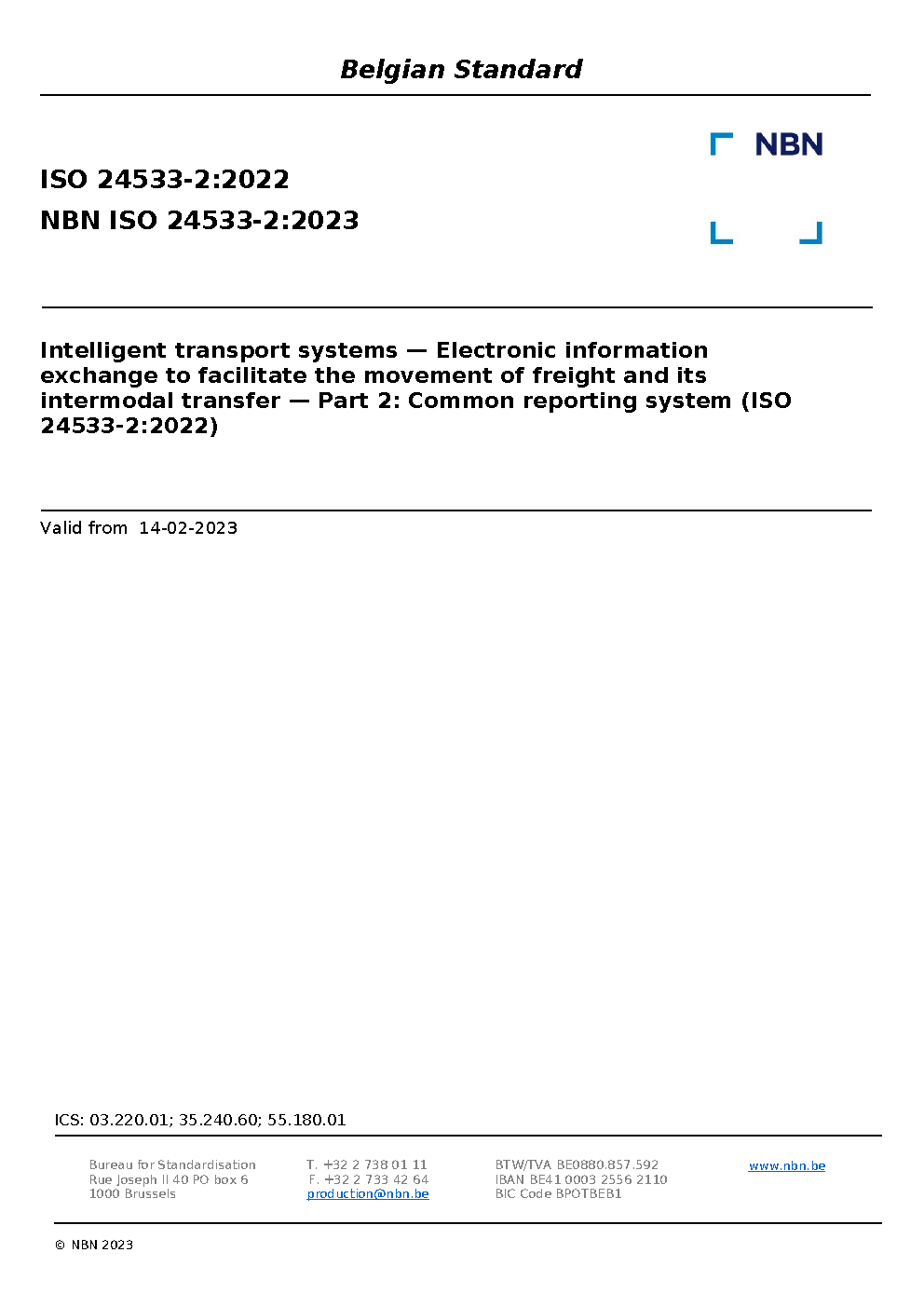 Belgian Standard

NBN

ISO 24533-2:2022

NBN ISO 24533-2:2023

Intelligent transport systems — Electronic information exchange to facilitate the movement of freight and its intermodal transfer — Part 2: Common reporting system (ISO 24533-2:2022)

Valid from 14-02-2023

ICS: 03.220.01; 35.240.60; 55.180.01

Bureau for Standardisation
Rue Joseph II 40 PO box 6
1000 Brussels

T. +32 2 738 01 11
F. +32 2 733 42 64
production@nbn.be

BTW/TVA BE0880.857.592
IBAN BE41 0003 2556 2110
BIC Code BPOTBEB1

www.nbn.be

© NBN 2023